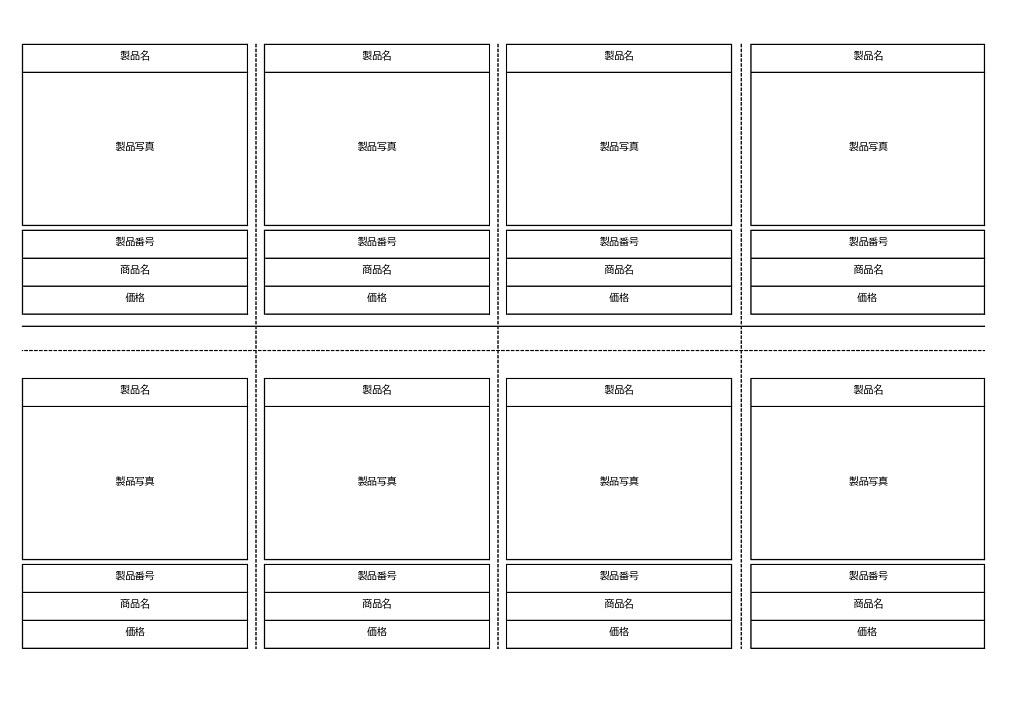 製品名

製品写真

製品番号

商品名

価格

製品名

製品写真

製品番号

商品名

価格

製品名

製品写真

製品番号

商品名

価格

製品名

製品写真

製品番号

商品名

価格

製品名

製品写真

製品番号

商品名

価格

製品名

製品写真

製品番号

商品名

価格

製品名

製品写真

製品番号

商品名

価格

製品名

製品写真

製品番号

商品名

価格